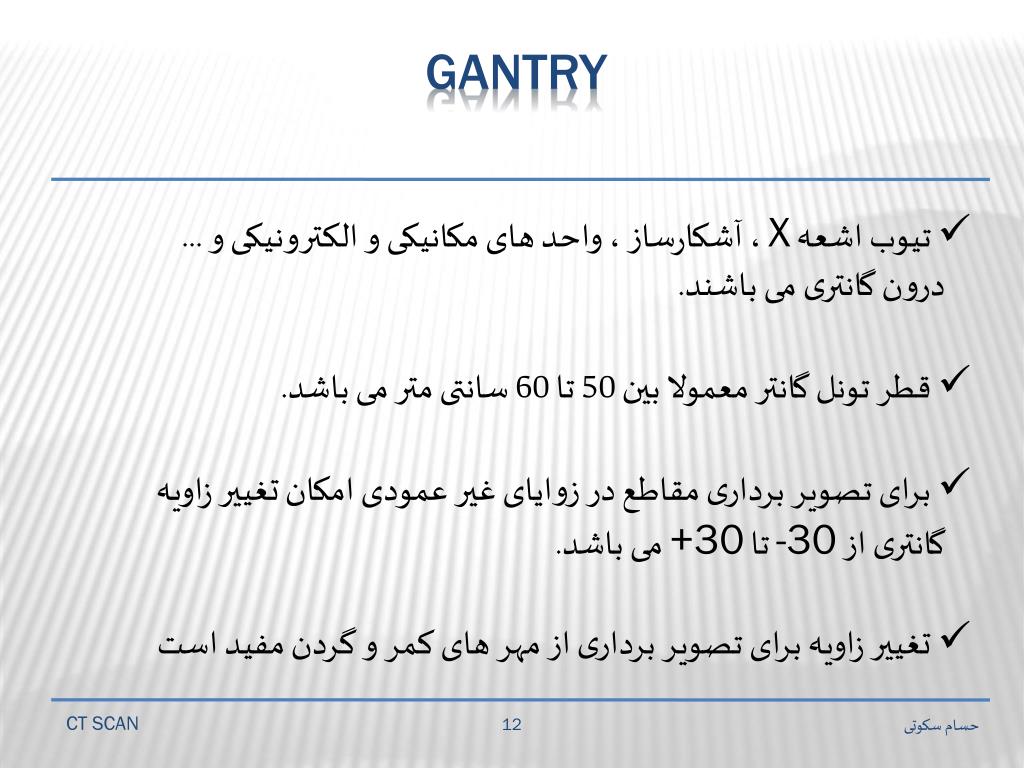 GANTRY

✓ تیوب اشعه X ، آشکارساز ، واحد های مکانیکی و الکترونیکی و ... درون گانتری می باشند.

✓ قطر تونل گانتر معمولا بین 50 تا 60 سانتی متر می باشد.

✓ برای تصویر برداری مقاطع در زوایای غیر عمودی امکان تغییر زاویه گانتری از 30- تا 30+ می باشد.

✓ تغییر زاویه برای تصویر برداری از مهر های کمر و گردن مفید است

CT SCAN

12

حسام سکوتی